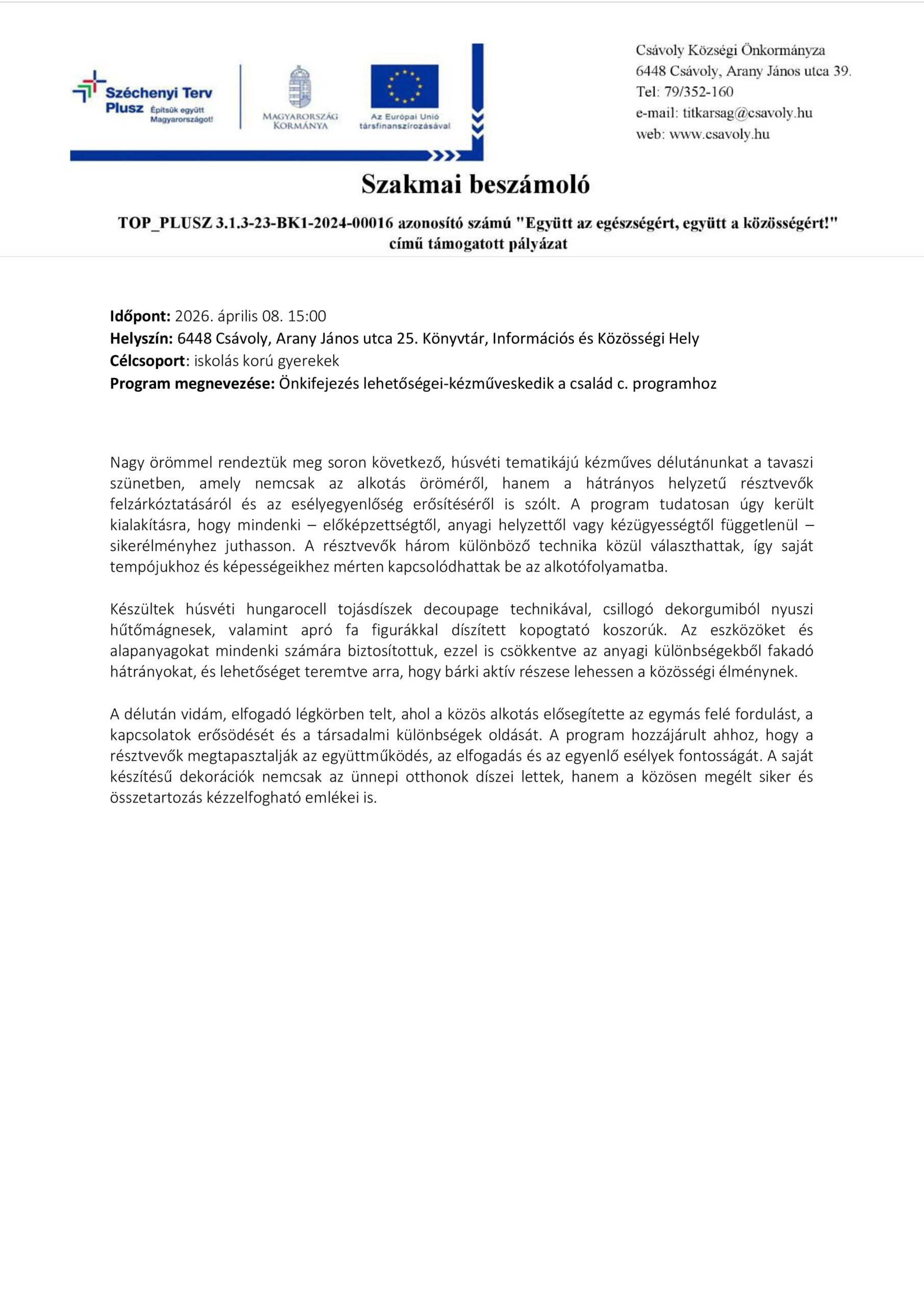 Széchenyi Terv Plusz Építsük együtt Magyarországot!

MAGYARORSZÁG KORMÁNYA

Az Európai Unió társfinanszírozásával

Csávoly Községi Önkormányza
6448 Csávoly, Arany János utca 39.
Tel: 79/352-160
e-mail: titkarsag@csavoly.hu
web: www.csavoly.hu

Szakmai beszámoló

TOP_PLUSZ 3.1.3-23-BK1-2024-00016 azonosító számú "Együtt az egészségért, együtt a közösségért!" című támogatott pályázat

Időpont: 2026. április 08. 15:00
Helyszín: 6448 Csávoly, Arany János utca 25. Könyvtár, Információs és Közösségi Hely
Célcsoport: iskolás korú gyerekek
Program megnevezése: Önkifejezés lehetőségei-kézműveskedik a család c. programhoz

Nagy örömmel rendeztük meg soron következő, húsvéti tematikájú kézműves délutánunkat a tavaszi szünetben, amely nemcsak az alkotás öröméről, hanem a hátrányos helyzetű résztvevők felzárkóztatásáról és az esélyegyenlőség erősítéséről is szólt. A program tudatosan úgy került kialakításra, hogy mindenki – előképzettségtől, anyagi helyzettől vagy kézügyességtől függetlenül – sikerélményhez juthasson. A résztvevők három különböző technika közül választhattak, így saját tempójukhoz és képességeikhez mérten kapcsolódhattak be az alkotófolyamatba.

Készültek húsvéti hungarocell tojásdíszek decoupage technikával, csillogó dekorgumiból nyuszi hűtőmágnesek, valamint apró fa figurákkal díszített kopogtató koszorúk. Az eszközöket és alapanyagokat mindenki számára biztosítottuk, ezzel is csökkentve az anyagi különbségekből fakadó hátrányokat, és lehetőséget teremtve arra, hogy bárki aktív részese lehessen a közösségi élménynek.

A délután vidám, elfogadó légkörben telt, ahol a közös alkotás elősegítette az egymás felé fordulást, a kapcsolatok erősödését és a társadalmi különbségek oldását. A program hozzájárult ahhoz, hogy a résztvevők megtapasztalják az együttműködés, az elfogadás és az egyenlő esélyek fontosságát. A saját készítésű dekorációk nemcsak az ünnepi otthonok díszei lettek, hanem a közösen megélt siker és összetartozás kézzelfogható emlékei is.